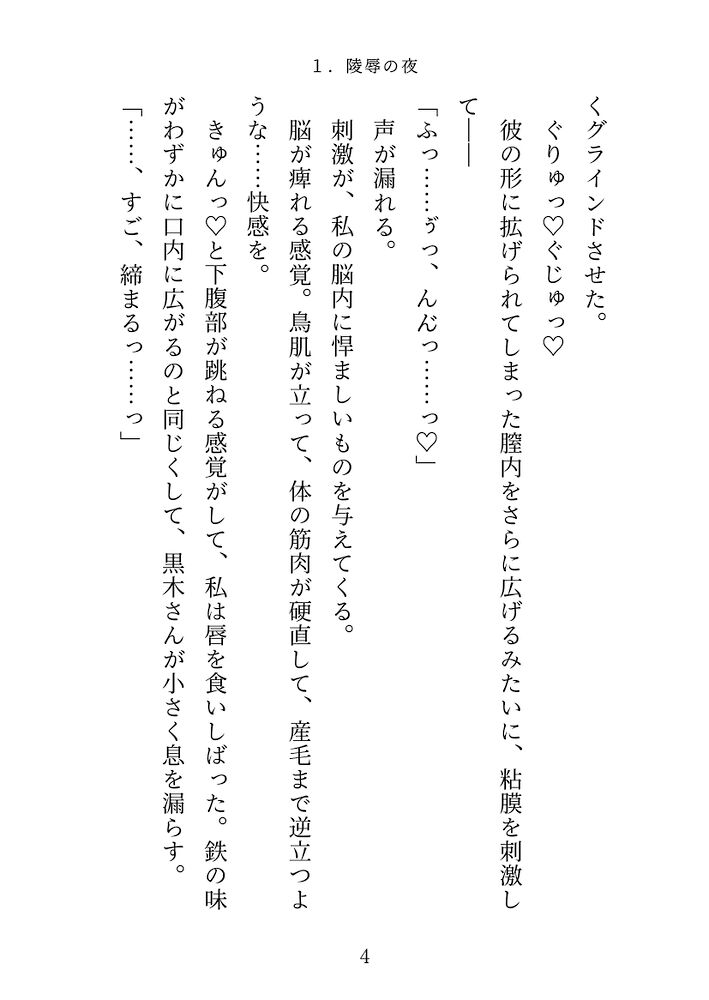 1．陵辱の夜

くグラインドさせた。

ぐりゅっ♡ぐじゅっ♡

彼の形に拡げられてしまった膣内をさらに広げるみたいに、粘膜を刺激して――

「ふっ……ぅっ、んんっ……っ♡」

声が漏れる。

刺激が、私の脳内に悍ましいものを与えてくる。

脳が痺れる感覚。鳥肌が立って、体の筋肉が硬直して、産毛まで逆立つような……快感を。

きゅんっ♡と下腹部が跳ねる感覚がして、私は唇を食いしばった。鉄の味がわずかに口内に広がるのと同じくして、黒木さんが小さく息を漏らす。

「……、すご、締まるっ……っ」

4